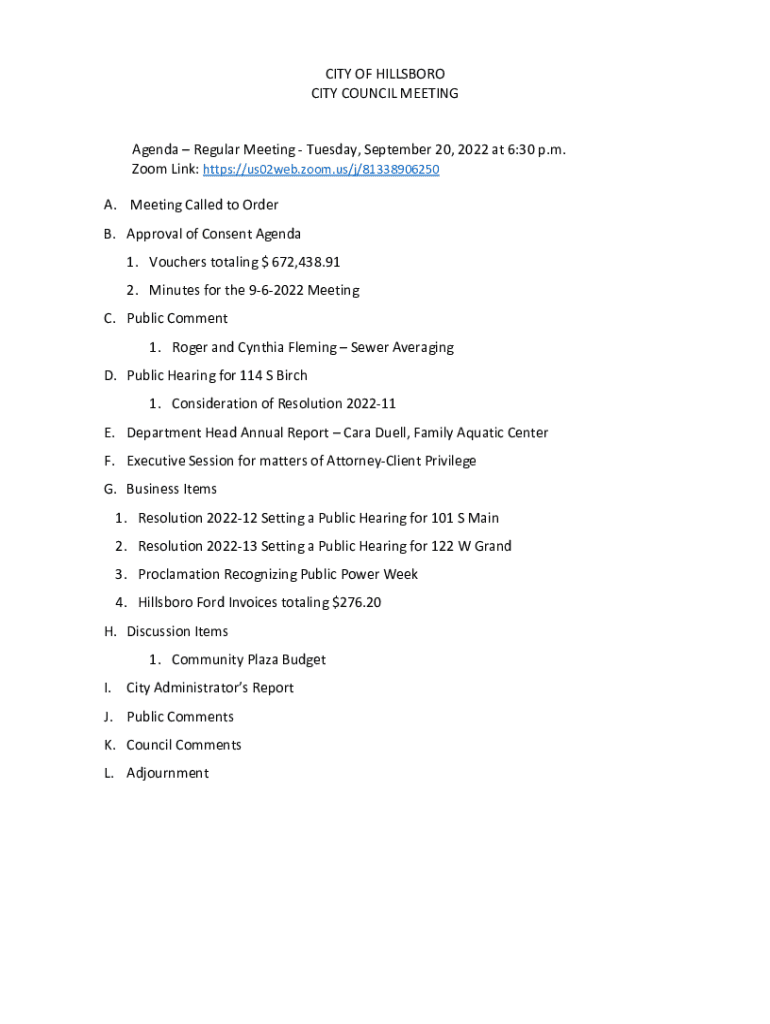 CITY OF HILLSBORO
CITY COUNCIL MEETING

Agenda – Regular Meeting - Tuesday, September 20, 2022 at 6:30 p.m.
Zoom Link: https://us02web.zoom.us/j/81338906250

A. Meeting Called to Order

B. Approval of Consent Agenda

1. Vouchers totaling $ 672,438.91

2. Minutes for the 9-6-2022 Meeting

C. Public Comment

1. Roger and Cynthia Fleming – Sewer Averaging

D. Public Hearing for 114 S Birch

1. Consideration of Resolution 2022-11

E. Department Head Annual Report – Cara Duell, Family Aquatic Center

F. Executive Session for matters of Attorney-Client Privilege

G. Business Items

1. Resolution 2022-12 Setting a Public Hearing for 101 S Main

2. Resolution 2022-13 Setting a Public Hearing for 122 W Grand

3. Proclamation Recognizing Public Power Week

4. Hillsboro Ford Invoices totaling $276.20

H. Discussion Items

1. Community Plaza Budget

I. City Administrator's Report

J. Public Comments

K. Council Comments

L. Adjournment